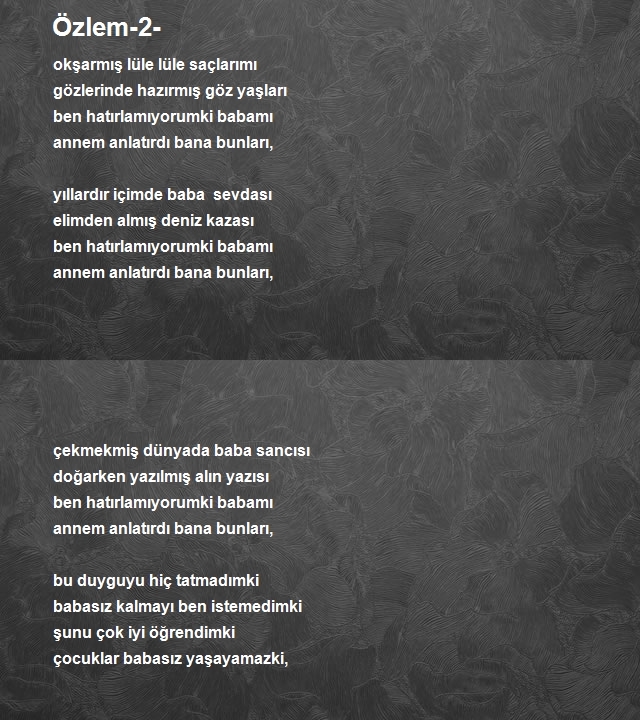 Özlem-2-

okşarmış lüle lüle saçlarımı
gözlerinde hazırmış göz yaşları
ben hatırlamıyorumki babamı
annem anlatırdı bana bunları,

yıllardır içimde baba sevdası
elimden almış deniz kazası
ben hatırlamıyorumki babamı
annem anlatırdı bana bunları,

çekmekmiş dünyada baba sancısı
doğarken yazılmış alın yazısı
ben hatırlamıyorumki babamı
annem anlatırdı bana bunları,

bu duyguyu hiç tatmadımki
babasız kalmayı ben istemedimki
şunu çok iyi öğrendimki
çocuklar babasız yaşayamazki,